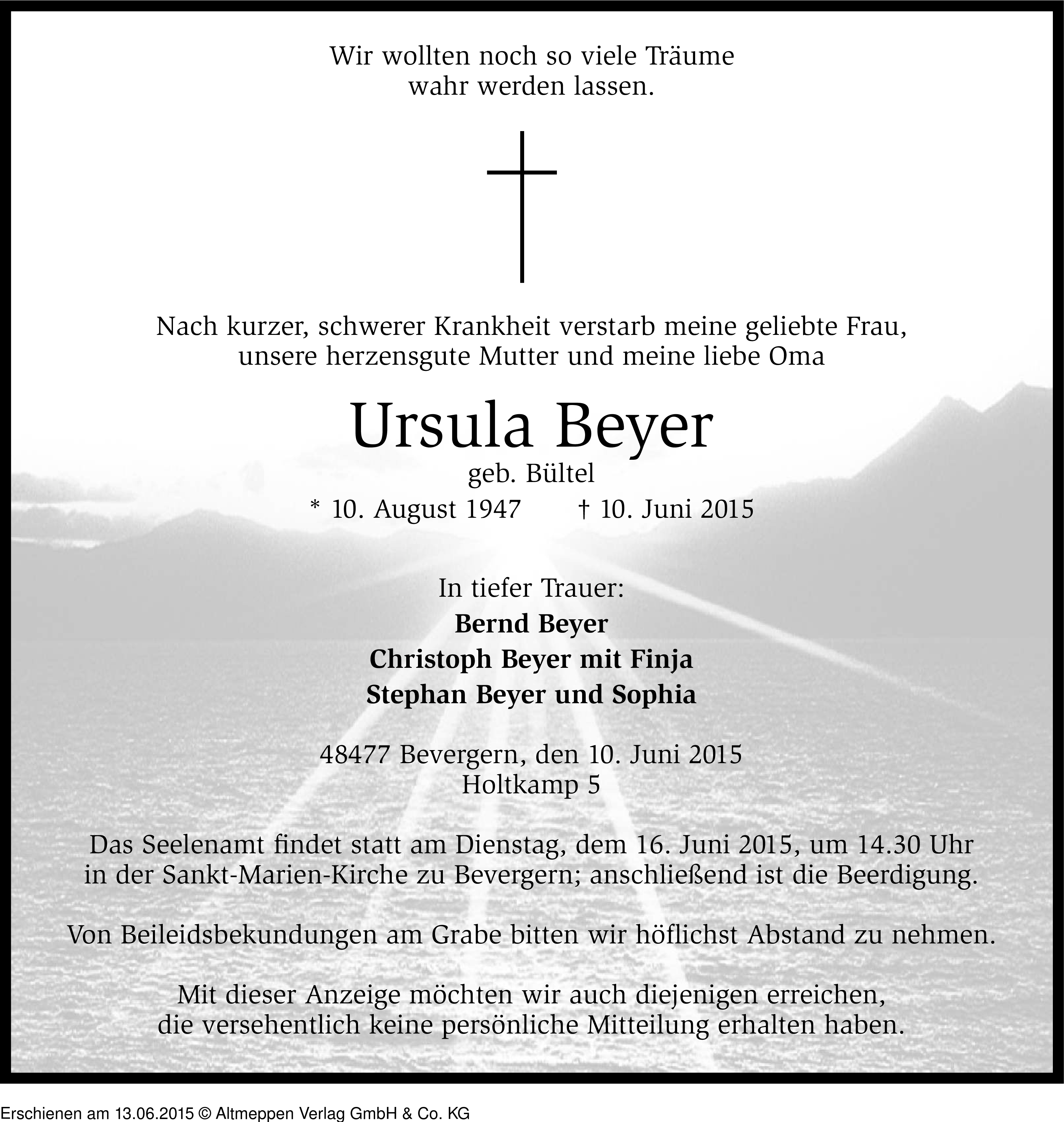 Wir wollten noch so viele Träume
wahr werden lassen.

Nach kurzer, schwerer Krankheit verstarb meine geliebte Frau,
unsere herzensgute Mutter und meine liebe Oma

Ursula Beyer
geb. Bültel
* 10. August 1947 † 10. Juni 2015

In tiefer Trauer:
Bernd Beyer
Christoph Beyer mit Finja
Stephan Beyer und Sophia

48477 Bevergern, den 10. Juni 2015
Holtkamp 5

Das Seelenamt findet statt am Dienstag, dem 16. Juni 2015, um 14.30 Uhr
in der Sankt-Marien-Kirche zu Bevergern; anschließend ist die Beerdigung.

Von Beileidsbekundungen am Grabe bitten wir höflichst Abstand zu nehmen.

Mit dieser Anzeige möchten wir auch diejenigen erreichen,
die versehentlich keine persönliche Mitteilung erhalten haben.

Erschienen am 13.06.2015 © Altmeppen Verlag GmbH & Co. KG